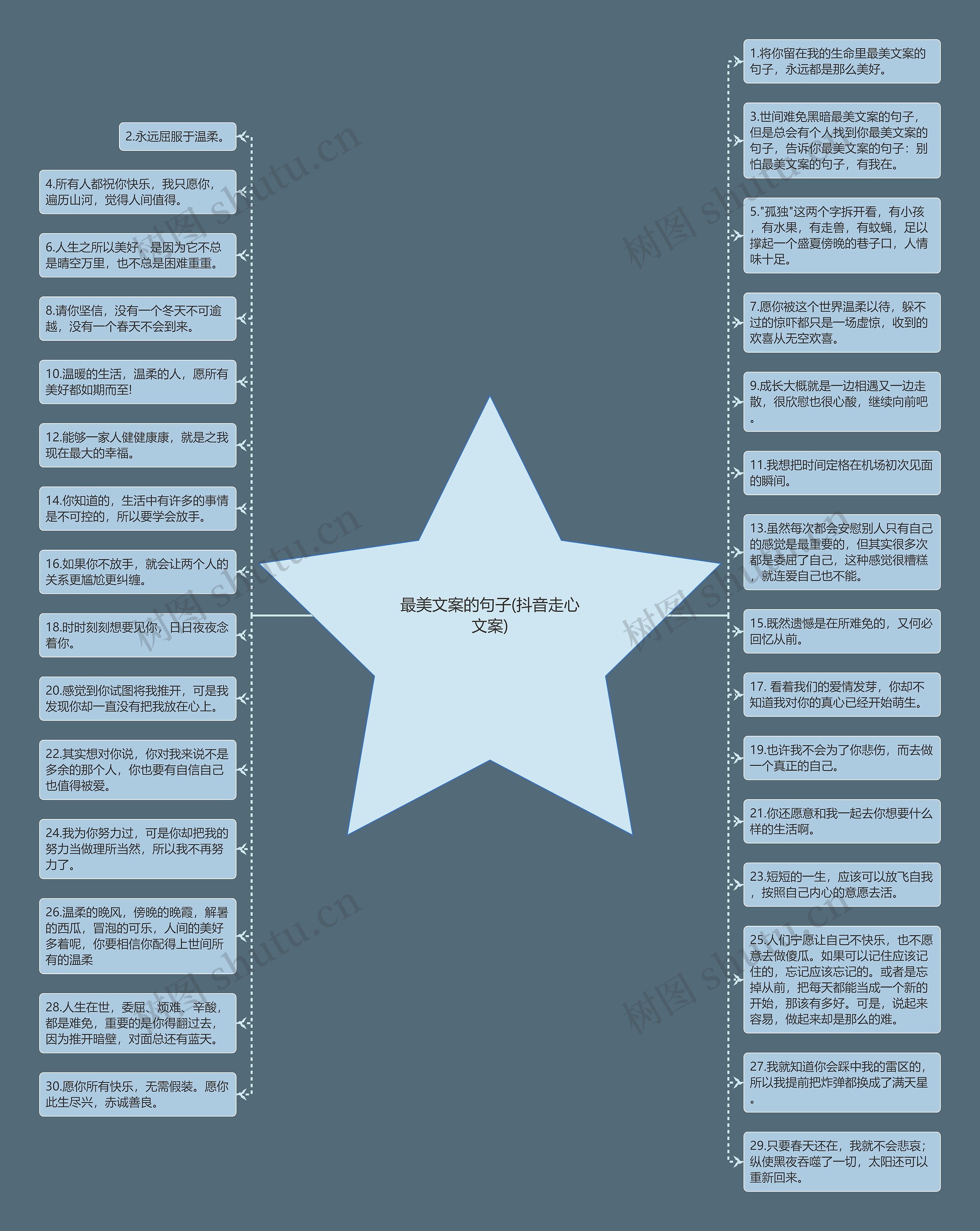 最美文案的句子(抖音走心文案)

2.永远屈服于温柔。

4.所有人都祝你快乐，我只愿你，遍历山河，觉得人间值得。

6.人生之所以美好，是因为它不总是晴空万里，也不总是困难重重。

8.请你坚信，没有一个冬天不可逾越，没有一个春天不会到来。

10.温暖的生活，温柔的人，愿所有美好都如期而至!

12.能够一家人健健康康，就是之我现在最大的幸福。

14.你知道的，生活中有许多的事情是不可控的，所以要学会放手。

16.如果你不放手，就会让两个人的关系更尴尬更纠缠。

18.时时刻刻想要见你，日日夜夜念着你。

20.感觉到你试图将我推开，可是我发现你却一直没有把我放在心上。

22.其实想对你说，你对我来说不是多余的那个人，你也要有自信自己也值得被爱。

24.我为你努力过，可是你却把我的努力当做理所当然，所以我不再努力了。

26.温柔的晚风，傍晚的晚霞，解暑的西瓜，冒泡的可乐，人间的美好多着呢，你要相信你配得上世间所有的温柔

28.人生在世，委屈、烦难、辛酸，都是难免，重要的是你得翻过去，因为推开暗壁，对面总还有蓝天。

30.愿你所有快乐，无需假装。愿你此生尽兴，赤诚善良。

1.将你留在我的生命里最美文案的句子，永远都是那么美好。

3.世间难免黑暗最美文案的句子，但是总会有个人找到你最美文案的句子，告诉你最美文案的句子：别怕最美文案的句子，有我在。

5."孤独"这两个字拆开看，有小孩，有水果，有走兽，有蚊蝇，足以撑起一个盛夏傍晚的巷子口，人情味十足。

7.愿你被这个世界温柔以待，躲不过的惊吓都只是一场虚惊，收到的欢喜从无空欢喜。

9.成长大概就是一边相遇又一边走散，很欣慰也很心酸，继续向前吧。

11.我想把时间定格在机场初次见面的瞬间。

13.虽然每次都会安慰别人只有自己的感觉是最重要的，但其实很多次都是委屈了自己，这种感觉很糟糕，就连爱自己也不能。

15.既然遗憾是在所难免的，又何必回忆从前。

17. 看着我们的爱情发芽，你却不知道我对你的真心已经开始萌生。

19.也许我不会为了你悲伤，而去做一个真正的自己。

21.你还愿意和我一起去你想要什么样的生活啊。

23.短短的一生，应该可以放飞自我，按照自己内心的意愿去活。

25.人们宁愿让自己不快乐，也不愿意去做傻瓜。如果可以记住应该记住的，忘记应该忘记的。或者是忘掉从前，把每天都能当成一个新的开始，那该有多好。可是，说起来容易，做起来却是那么的难。

27.我就知道你会踩中我的雷区的，所以我提前把炸弹都换成了满天星。

29.只要春天还在，我就不会悲哀；纵使黑夜吞噬了一切，太阳还可以重新回来。

树图 shutu.cn